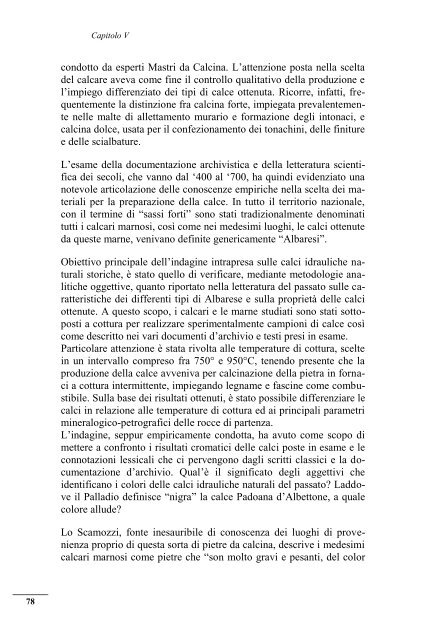 Capitolo V

condotto da esperti Mastri da Calcina. L'attenzione posta nella scelta del calcare aveva come fine il controllo qualitativo della produzione e l'impiego differenziato dei tipi di calce ottenuta. Ricorre, infatti, frequentemente la distinzione fra calcina forte, impiegata prevalentemente nelle malte di allettamento murario e formazione degli intonaci, e calcina dolce, usata per il confezionamento dei tonachini, delle finiture e delle scialbature.

L'esame della documentazione archivistica e della letteratura scientifica dei secoli, che vanno dal '400 al '700, ha quindi evidenziato una notevole articolazione delle conoscenze empiriche nella scelta dei materiali per la preparazione della calce. In tutto il territorio nazionale, con il termine di "sassi forti" sono stati tradizionalmente denominati tutti i calcari marnosi, così come nei medesimi luoghi, le calci ottenute da queste marne, venivano definite genericamente "Albaresi".

Obiettivo principale dell'indagine intrapresa sulle calci idrauliche naturali storiche, è stato quello di verificare, mediante metodologie analitiche oggettive, quanto riportato nella letteratura del passato sulle caratteristiche dei differenti tipi di Albarese e sulla proprietà delle calci ottenute. A questo scopo, i calcari e le marne studiati sono stati sottoposti a cottura per realizzare sperimentalmente campioni di calce così come descritto nei vari documenti d'archivio e testi presi in esame.
Particolare attenzione è stata rivolta alle temperature di cottura, scelte in un intervallo compreso fra 750° e 950°C, tenendo presente che la produzione della calce avveniva per calcinazione della pietra in fornaci a cottura intermittente, impiegando legname e fascine come combustibile. Sulla base dei risultati ottenuti, è stato possibile differenziare le calci in relazione alle temperature di cottura ed ai principali parametri mineralogico-petrografici delle rocce di partenza.
L'indagine, seppur empiricamente condotta, ha avuto come scopo di mettere a confronto i risultati cromatici delle calci poste in esame e le connotazioni lessicali che ci pervengono dagli scritti classici e la documentazione d'archivio. Qual'è il significato degli aggettivi che identificano i colori delle calci idrauliche naturali del passato? Laddove il Palladio definisce "nigra" la calce Padoana d'Albettone, a quale colore allude?

Lo Scamozzi, fonte inesauribile di conoscenza dei luoghi di provenienza proprio di questa sorta di pietre da calcina, descrive i medesimi calcari marnosi come pietre che "son molto gravi e pesanti, del color

78